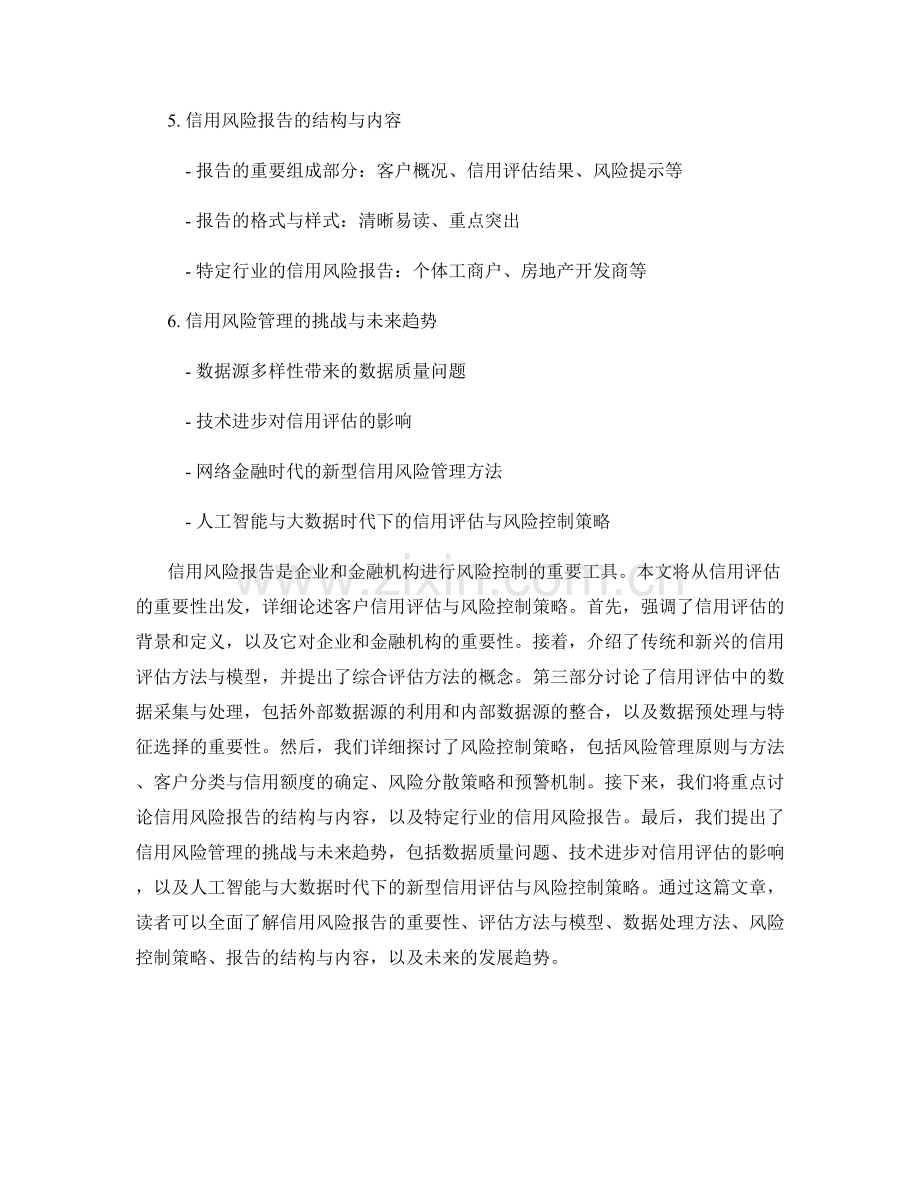 5.信用风险报告的结构与内容

- 报告的重要组成部分：客户概况、信用评估结果、风险提示等

- 报告的格式与样式：清晰易读、重点突出

- 特定行业的信用风险报告：个体工商户、房地产开发商等

6.信用风险管理的挑战与未来趋势

- 数据源多样性带来的数据质量问题

- 技术进步对信用评估的影响

- 网络金融时代的新型信用风险管理方法

- 人工智能与大数据时代下的信用评估与风险控制策略

信用风险报告是企业和金融机构进行风险控制的重要工具。本文将从信用评估的重要性出发，详细论述客户信用评估与风险控制策略。首先，强调了信用评估的背景和定义，以及它对企业和金融机构的重要性。接着，介绍了传统和新兴的信用评估方法与模型，并提出了综合评估方法的概念。第三部分讨论了信用评估中的数据采集与处理，包括外部数据源的利用和内部数据源的整合，以及数据预处理与特征选择的重要性。然后，我们详细探讨了风险控制策略，包括风险管理原则与方法、客户分类与信用额度的确定、风险分散策略和预警机制。接下来，我们将重点讨论信用风险报告的结构与内容，以及特定行业的信用风险报告。最后，我们提出了信用风险管理的挑战与未来趋势，包括数据质量问题、技术进步对信用评估的影响，以及人工智能与大数据时代下的新型信用评估与风险控制策略。通过这篇文章，读者可以全面了解信用风险报告的重要性、评估方法与模型、数据处理方法、风险控制策略、报告的结构与内容，以及未来的发展趋势。

www.zixin.com.cn